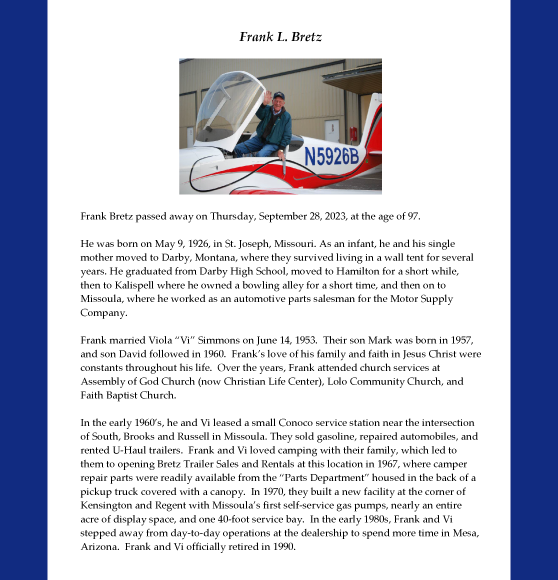 Frank L. Bretz

N5926B

Frank Bretz passed away on Thursday, September 28, 2023, at the age of 97.

He was born on May 9, 1926, in St. Joseph, Missouri. As an infant, he and his single mother moved to Darby, Montana, where they survived living in a wall tent for several years. He graduated from Darby High School, moved to Hamilton for a short while, then to Kalispell where he owned a bowling alley for a short time, and then on to Missoula, where he worked as an automotive parts salesman for the Motor Supply Company.

Frank married Viola "Vi" Simmons on June 14, 1953. Their son Mark was born in 1957, and son David followed in 1960. Frank's love of his family and faith in Jesus Christ were constants throughout his life. Over the years, Frank attended church services at Assembly of God Church (now Christian Life Center), Lolo Community Church, and Faith Baptist Church.

In the early 1960's, he and Vi leased a small Conoco service station near the intersection of South, Brooks and Russell in Missoula. They sold gasoline, repaired automobiles, and rented U-Haul trailers. Frank and Vi loved camping with their family, which led to them to opening Bretz Trailer Sales and Rentals at this location in 1967, where camper repair parts were readily available from the "Parts Department" housed in the back of a pickup truck covered with a canopy. In 1970, they built a new facility at the corner of Kensington and Regent with Missoula's first self-service gas pumps, nearly an entire acre of display space, and one 40-foot service bay. In the early 1980s, Frank and Vi stepped away from day-to-day operations at the dealership to spend more time in Mesa, Arizona. Frank and Vi officially retired in 1990.